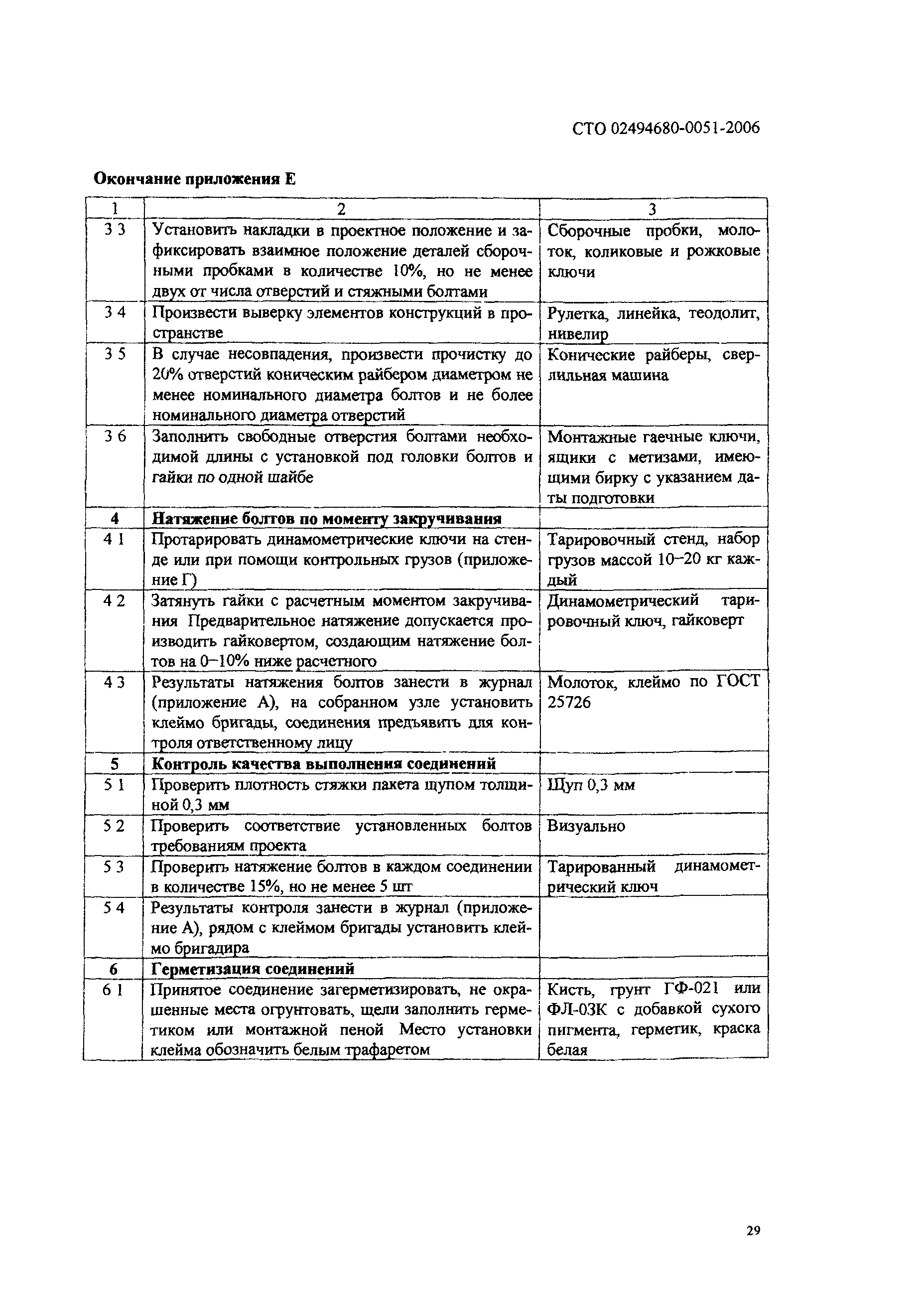 СТО 02494680-0051-2006

**Окончание приложения Е**

| 1 | 2 | 3 |
|---|---|---|
| 3 3 | Установить накладки в проектное положение и зафиксировать взаимное положение деталей сборочными пробками в количестве 10%, но не менее двух от числа отверстий и стяжными болтами | Сборочные пробки, молоток, коликовые и рожковые ключи |
| 3 4 | Произвести выверку элементов конструкций в пространстве | Рулетка, линейка, теодолит, нивелир |
| 3 5 | В случае несовпадения, произвести прочистку до 20% отверстий коническим райбером диаметром не менее номинального диаметра болтов и не более номинального диаметра отверстий | Конические райберы, сверлильная машина |
| 3 6 | Заполнить свободные отверстия болтами необходимой длины с установкой под головки болтов и гайки по одной шайбе | Монтажные гаечные ключи, ящики с метизами, имеющими бирку с указанием даты подготовки |
| **4** | **Натяжение болтов по моменту закручивания** | |
| 4 1 | Протарировать динамометрические ключи на стенде или при помощи контрольных грузов (приложение Г) | Тарировочный стенд, набор грузов массой 10–20 кг каждый |
| 4 2 | Затянуть гайки с расчетным моментом закручивания Предварительное натяжение допускается производить гайковертом, создающим натяжение болтов на 0–10% ниже расчетного | Динамометрический тарировочный ключ, гайковерт |
| 4 3 | Результаты натяжения болтов занести в журнал (приложение А), на собранном узле установить клеймо бригады, соединения предъявить для контроля ответственному лицу | Молоток, клеймо по ГОСТ 25726 |
| **5** | **Контроль качества выполнения соединений** | |
| 5 1 | Проверить плотность стяжки пакета щупом толщиной 0,3 мм | Щуп 0,3 мм |
| 5 2 | Проверить соответствие установленных болтов требованиям проекта | Визуально |
| 5 3 | Проверить натяжение болтов в каждом соединении в количестве 15%, но не менее 5 шт | Тарированный динамометрический ключ |
| 5 4 | Результаты контроля занести в журнал (приложение А), рядом с клеймом бригады установить клеймо бригадира | |
| **6** | **Герметизация соединений** | |
| 6 1 | Принятое соединение загерметизировать, не окрашенные места огрунтовать, щели заполнить герметиком или монтажной пеной Место установки клейма обозначить белым трафаретом | Кисть, грунт ГФ-021 или ФЛ-03К с добавкой сухого пигмента, герметик, краска белая |

29